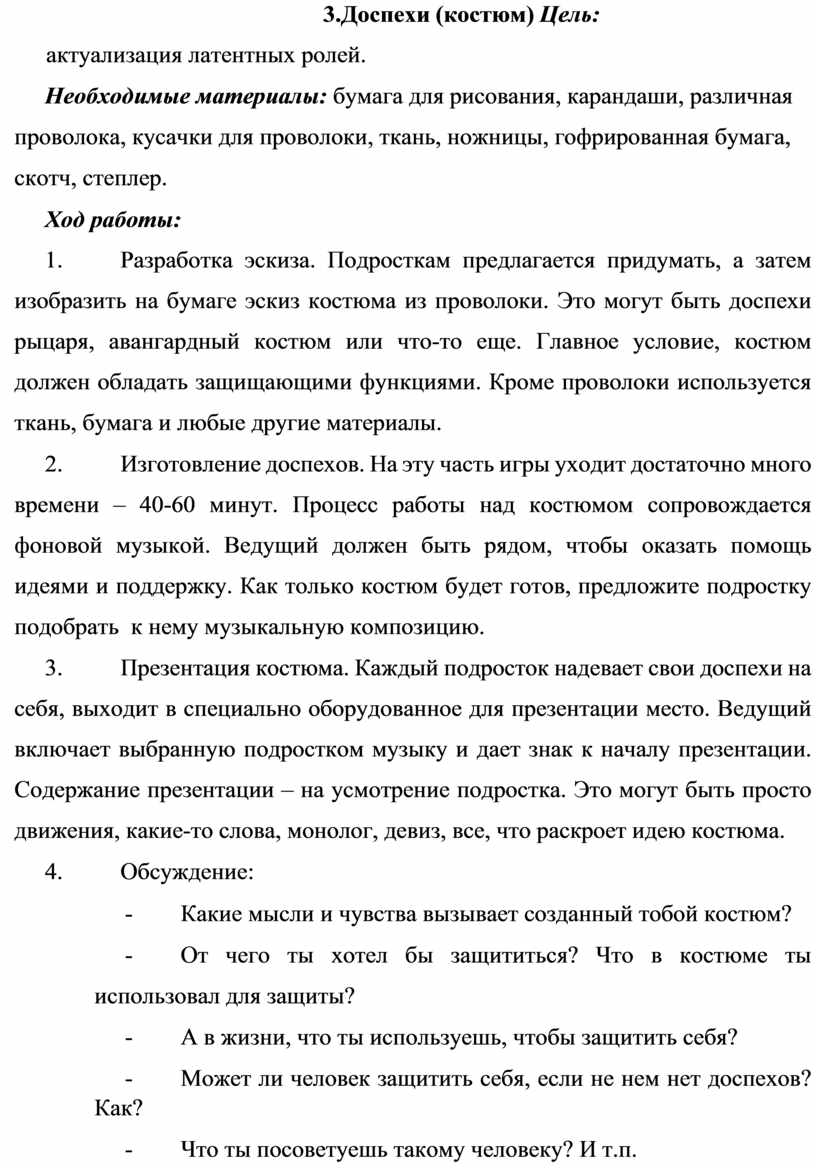 3.Доспехи (костюм) Цель: актуализация латентных ролей.

Необходимые материалы: бумага для рисования, карандаши, различная проволока, кусачки для проволоки, ткань, ножницы, гофрированная бумага, скотч, степлер.

Ход работы:

1. Разработка эскиза. Подросткам предлагается придумать, а затем изобразить на бумаге эскиз костюма из проволоки. Это могут быть доспехи рыцаря, авангардный костюм или что-то еще. Главное условие, костюм должен обладать защищающими функциями. Кроме проволоки используется ткань, бумага и любые другие материалы.

2. Изготовление доспехов. На эту часть игры уходит достаточно много времени – 40-60 минут. Процесс работы над костюмом сопровождается фоновой музыкой. Ведущий должен быть рядом, чтобы оказать помощь идеями и поддержку. Как только костюм будет готов, предложите подростку подобрать к нему музыкальную композицию.

3. Презентация костюма. Каждый подросток надевает свои доспехи на себя, выходит в специально оборудованное для презентации место. Ведущий включает выбранную подростком музыку и дает знак к началу презентации. Содержание презентации – на усмотрение подростка. Это могут быть просто движения, какие-то слова, монолог, девиз, все, что раскроет идею костюма.

4. Обсуждение:

- Какие мысли и чувства вызывает созданный тобой костюм?

- От чего ты хотел бы защититься? Что в костюме ты использовал для защиты?

- А в жизни, что ты используешь, чтобы защитить себя?

- Может ли человек защитить себя, если не нем нет доспехов? Как?

- Что ты посоветуешь такому человеку? И т.п.